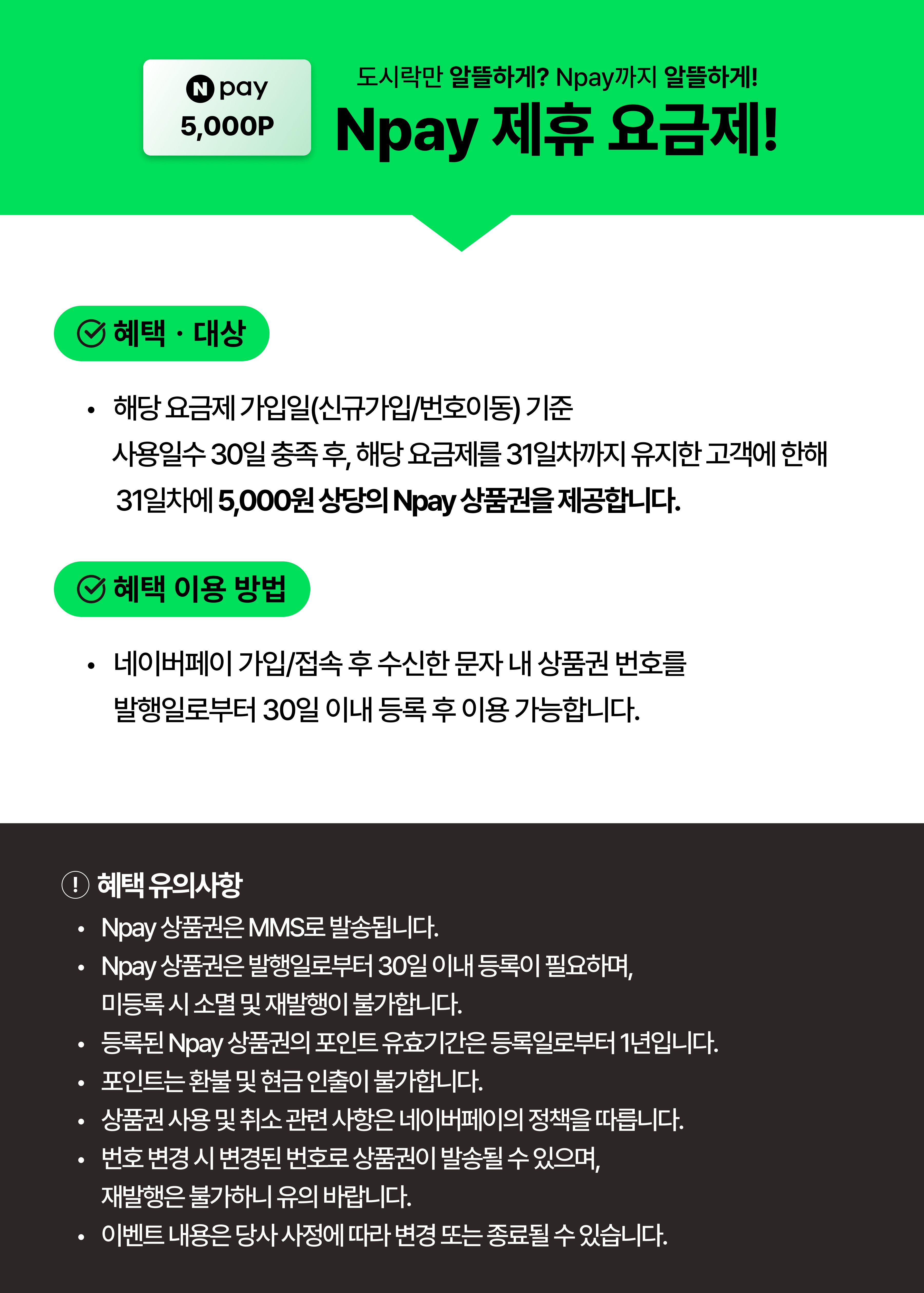 N pay
5,000P

도시락만 알뜰하게? Npay까지 알뜰하게!

Npay 제휴 요금제!

혜택 · 대상

• 해당 요금제 가입일(신규가입/번호이동) 기준 사용일수 30일 충족 후, 해당 요금제를 31일차까지 유지한 고객에 한해 31일차에 5,000원 상당의 Npay 상품권을 제공합니다.

혜택 이용 방법

• 네이버페이 가입/접속 후 수신한 문자 내 상품권 번호를 발행일로부터 30일 이내 등록 후 이용 가능합니다.

혜택 유의사항

• Npay 상품권은 MMS로 발송됩니다.
• Npay 상품권은 발행일로부터 30일 이내 등록이 필요하며, 미등록 시 소멸 및 재발행이 불가합니다.
• 등록된 Npay 상품권의 포인트 유효기간은 등록일로부터 1년입니다.
• 포인트는 환불 및 현금 인출이 불가합니다.
• 상품권 사용 및 취소 관련 사항은 네이버페이의 정책을 따릅니다.
• 번호 변경 시 변경된 번호로 상품권이 발송될 수 있으며, 재발행은 불가하니 유의 바랍니다.
• 이벤트 내용은 당사 사정에 따라 변경 또는 종료될 수 있습니다.